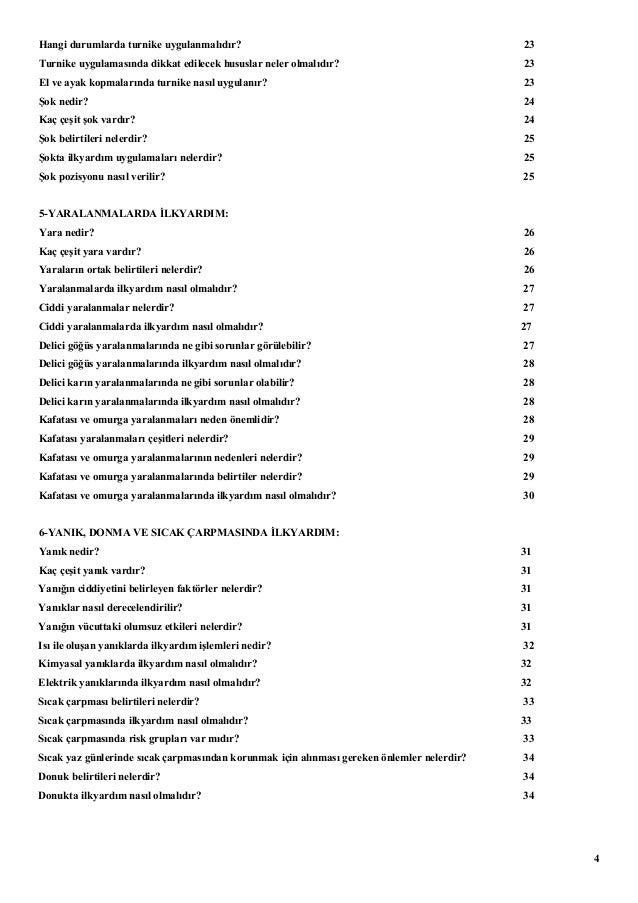 Hangi durumlarda turnike uygulanmalıdır? 23
Turnike uygulamasında dikkat edilecek hususlar neler olmalıdır? 23
El ve ayak kopmalarında turnike nasıl uygulanır? 23
Şok nedir? 24
Kaç çeşit şok vardır? 24
Şok belirtileri nelerdir? 25
Şokta ilkyardım uygulamaları nelerdir? 25
Şok pozisyonu nasıl verilir? 25

5-YARALANMALARDA İLKYARDIM:
Yara nedir? 26
Kaç çeşit yara vardır? 26
Yaraların ortak belirtileri nelerdir? 26
Yaralanmalarda ilkyardım nasıl olmalıdır? 27
Ciddi yaralanmalar nelerdir? 27
Ciddi yaralanmalarda ilkyardım nasıl olmalıdır? 27
Delici göğüs yaralanmalarında ne gibi sorunlar görülebilir? 27
Delici göğüs yaralanmalarında ilkyardım nasıl olmalıdır? 28
Delici karın yaralanmalarında ne gibi sorunlar olabilir? 28
Delici karın yaralanmalarında ilkyardım nasıl olmalıdır? 28
Kafatası ve omurga yaralanmaları neden önemlidir? 28
Kafatası yaralanmaları çeşitleri nelerdir? 29
Kafatası ve omurga yaralanmalarının nedenleri nelerdir? 29
Kafatası ve omurga yaralanmalarında belirtiler nelerdir? 29
Kafatası ve omurga yaralanmalarında ilkyardım nasıl olmalıdır? 30

6-YANIK, DONMA VE SICAK ÇARPMASINDA İLKYARDIM:
Yanık nedir? 31
Kaç çeşit yanık vardır? 31
Yanığın ciddiyetini belirleyen faktörler nelerdir? 31
Yanıklar nasıl derecelendirilir? 31
Yanığın vücuttaki olumsuz etkileri nelerdir? 31
Isı ile oluşan yanıklarda ilkyardım işlemleri nedir? 32
Kimyasal yanıklarda ilkyardım nasıl olmalıdır? 32
Elektrik yanıklarında ilkyardım nasıl olmalıdır? 32
Sıcak çarpması belirtileri nelerdir? 33
Sıcak çarpmasında ilkyardım nasıl olmalıdır? 33
Sıcak çarpmasında risk grupları var mıdır? 33
Sıcak yaz günlerinde sıcak çarpmasından korunmak için alınması gereken önlemler nelerdir? 34
Donuk belirtileri nelerdir? 34
Donukta ilkyardım nasıl olmalıdır? 34

4